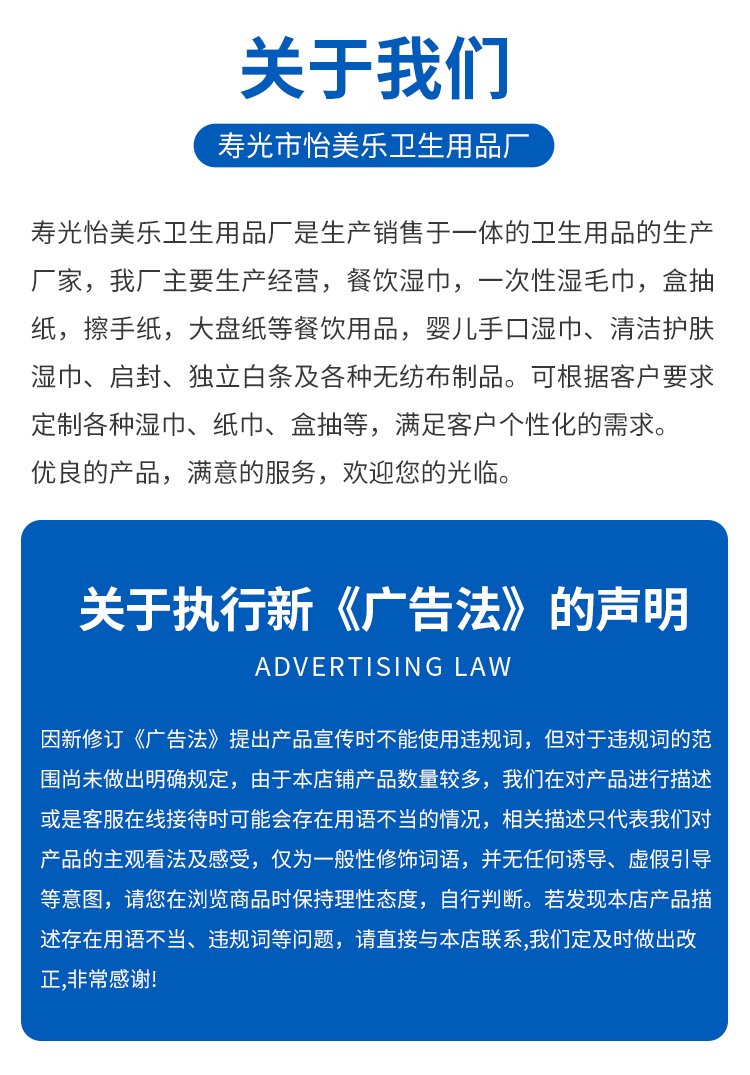 关于我们

寿光市怡美乐卫生用品厂

寿光怡美乐卫生用品厂是生产销售于一体的卫生用品的生产厂家，我厂主要生产经营，餐饮湿巾，一次性湿毛巾，盒抽纸，擦手纸，大盘纸等餐饮用品，婴儿手口湿巾、清洁护肤湿巾、启封、独立白条及各种无纺布制品。可根据客户要求定制各种湿巾、纸巾、盒抽等，满足客户个性化的需求。
优良的产品，满意的服务，欢迎您的光临。

关于执行新《广告法》的声明

ADVERTISING LAW

因新修订《广告法》提出产品宣传时不能使用违规词，但对于违规词的范围尚未做出明确规定，由于本店铺产品数量较多，我们在对产品进行描述或是客服在线接待时可能会存在用语不当的情况，相关描述只代表我们对产品的主观看法及感受，仅为一般性修饰词语，并无任何诱导、虚假引导等意图，请您在浏览商品时保持理性态度，自行判断。若发现本店产品描述存在用语不当、违规词等问题，请直接与本店联系,我们定及时做出改正,非常感谢!